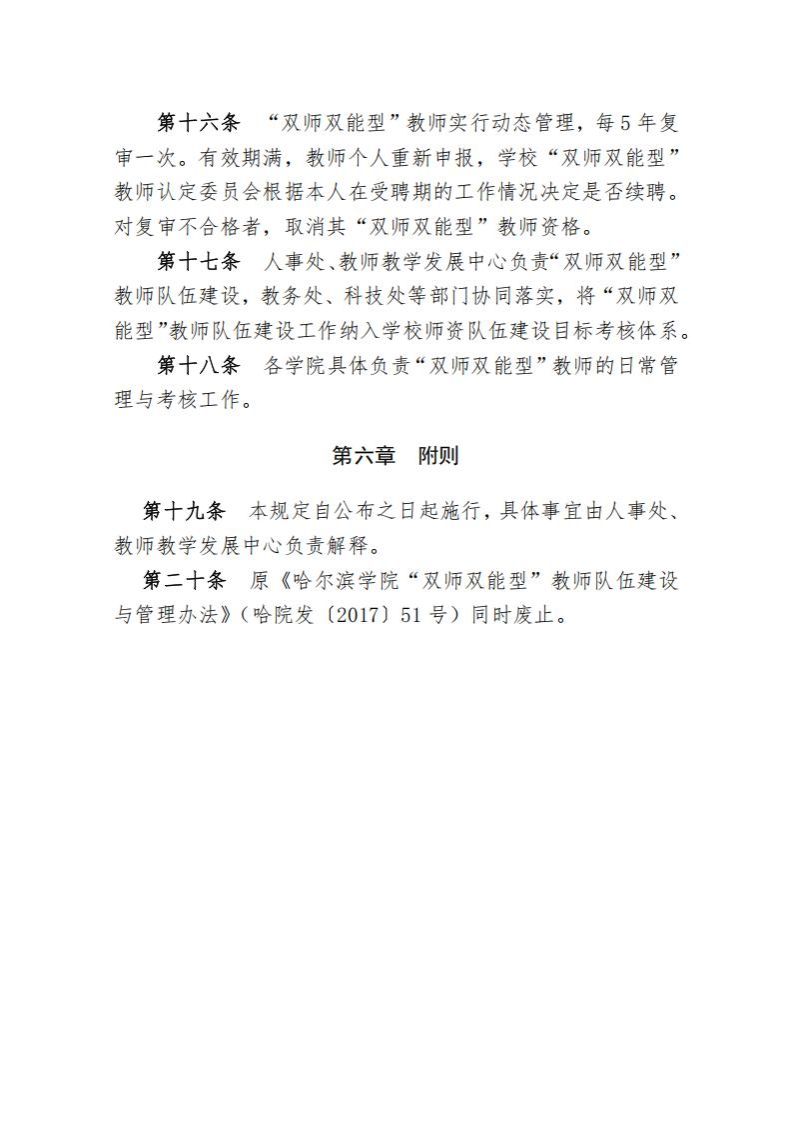 第十六条　“双师双能型”教师实行动态管理，每5年复审一次。有效期满，教师个人重新申报，学校“双师双能型”教师认定委员会根据本人在受聘期的工作情况决定是否续聘。对复审不合格者，取消其“双师双能型”教师资格。

第十七条　人事处、教师教学发展中心负责“双师双能型”教师队伍建设，教务处、科技处等部门协同落实，将“双师双能型”教师队伍建设工作纳入学校师资队伍建设目标考核体系。

第十八条　各学院具体负责“双师双能型”教师的日常管理与考核工作。

第六章　附则

第十九条　本规定自公布之日起施行，具体事宜由人事处、教师教学发展中心负责解释。

第二十条　原《哈尔滨学院“双师双能型”教师队伍建设与管理办法》（哈院发〔2017〕51号）同时废止。